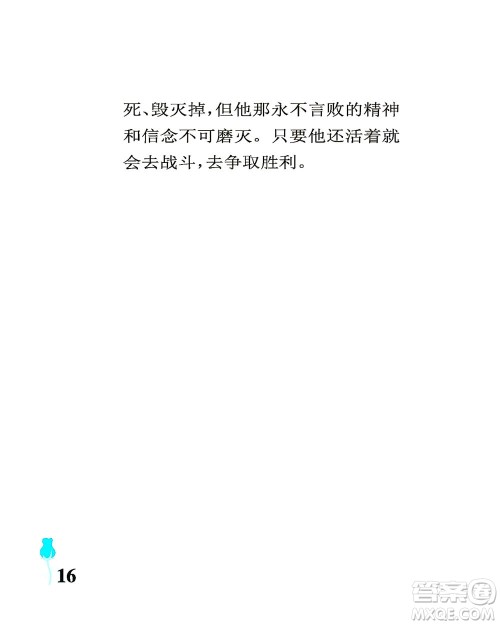 死、毁灭掉，但他那永不言败的精神和信念不可磨灭。只要他还活着就会去战斗，去争取胜利。

16

答案圈
MXQE.COM